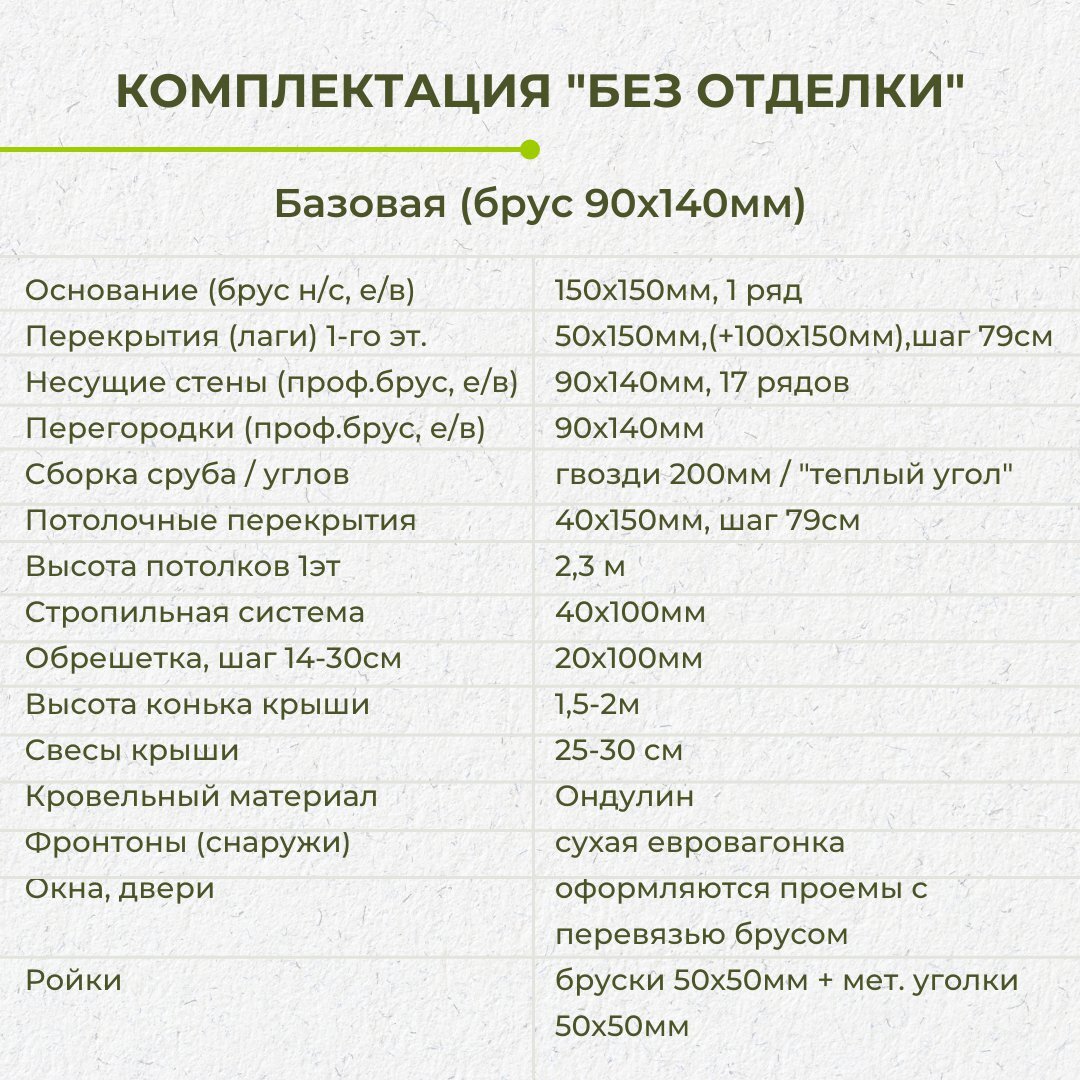 КОМПЛЕКТАЦИЯ "БЕЗ ОТДЕЛКИ"

Базовая (брус 90х140мм)

| | |
|---|---|
| Основание (брус н/с, е/в) | 150х150мм, 1 ряд |
| Перекрытия (лаги) 1-го эт. | 50х150мм,(+100х150мм),шаг 79см |
| Несущие стены (проф.брус, е/в) | 90х140мм, 17 рядов |
| Перегородки (проф.брус, е/в) | 90х140мм |
| Сборка сруба / углов | гвозди 200мм / "теплый угол" |
| Потолочные перекрытия | 40х150мм, шаг 79см |
| Высота потолков 1эт | 2,3 м |
| Стропильная система | 40х100мм |
| Обрешетка, шаг 14-30см | 20х100мм |
| Высота конька крыши | 1,5-2м |
| Свесы крыши | 25-30 см |
| Кровельный материал | Ондулин |
| Фронтоны (снаружи) | сухая евровагонка |
| Окна, двери | оформляются проемы с перевязью брусом |
| Ройки | бруски 50х50мм + мет. уголки 50х50мм |